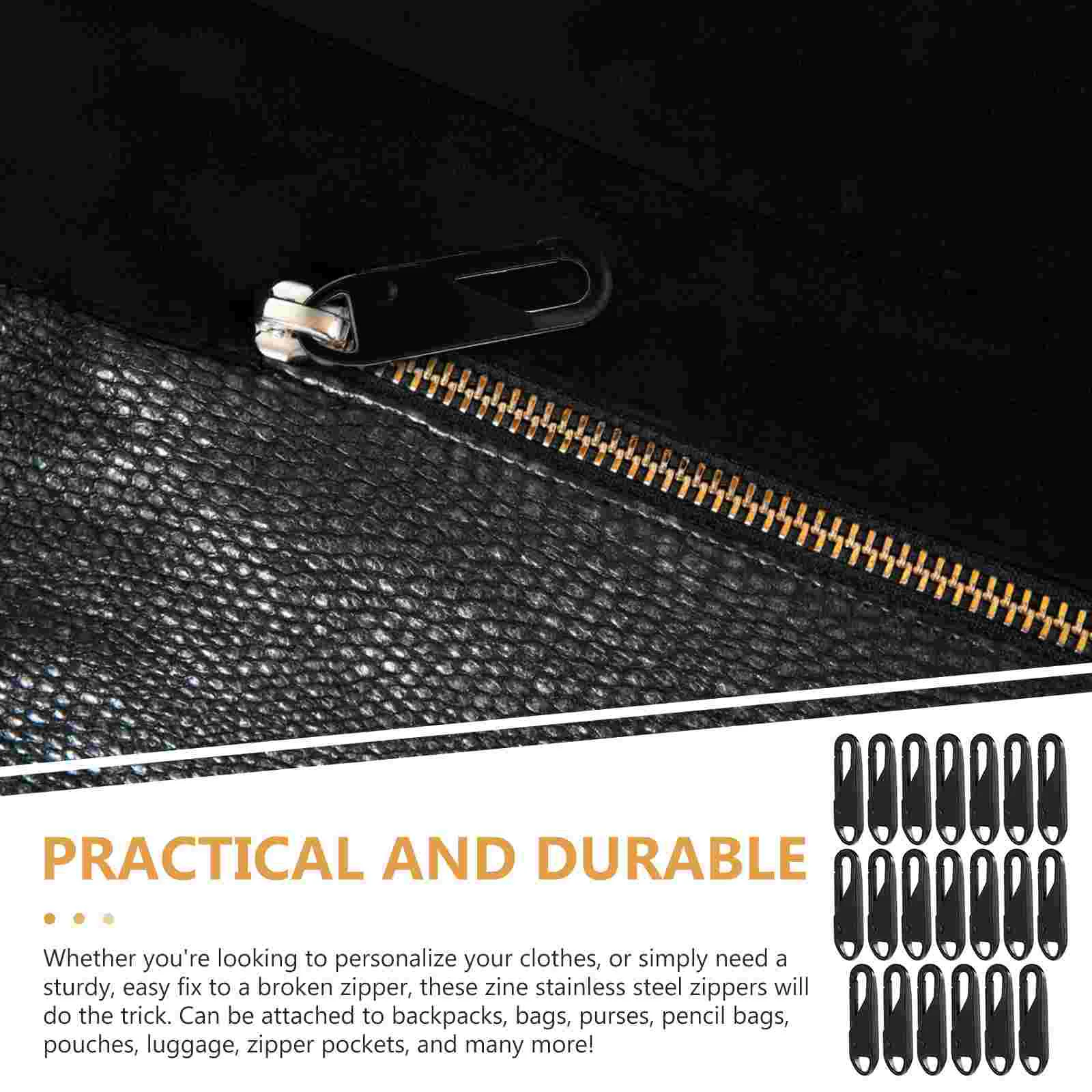 PRACTICAL AND DURABLE

Whether you're looking to personalize your clothes, or simply need a sturdy, easy fix to a broken zipper, these zine stainless steel zippers will do the trick. Can be attached to backpacks, bags, purses, pencil bags, pouches, luggage, zipper pockets, and many more!